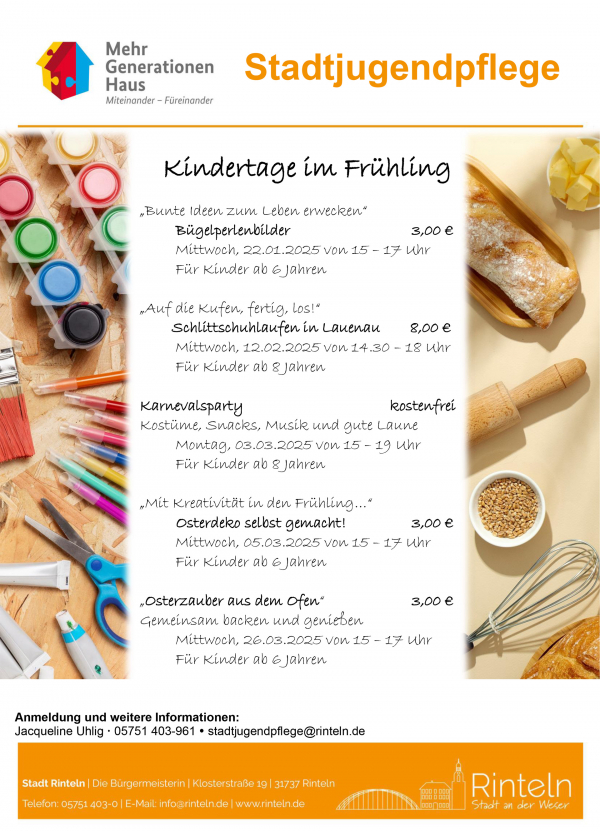 Mehr Generationen Haus
Miteinander – Füreinander

Stadtjugendpflege

Kindertage im Frühling

„Bunte Ideen zum Leben erwecken"
Bügelperlenbilder 3,00 €
Mittwoch, 22.01.2025 von 15 – 17 Uhr
Für Kinder ab 6 Jahren

„Auf die Kufen, fertig, los!"
Schlittschuhlaufen in Lauenau 8,00 €
Mittwoch, 12.02.2025 von 14.30 – 18 Uhr
Für Kinder ab 8 Jahren

Karnevalsparty kostenfrei
Kostüme, Snacks, Musik und gute Laune
Montag, 03.03.2025 von 15 – 19 Uhr
Für Kinder ab 8 Jahren

„Mit Kreativität in den Frühling…"
Osterdeko selbst gemacht! 3,00 €
Mittwoch, 05.03.2025 von 15 – 17 Uhr
Für Kinder ab 6 Jahren

„Osterzauber aus dem Ofen" 3,00 €
Gemeinsam backen und genießen
Mittwoch, 26.03.2025 von 15 – 17 Uhr
Für Kinder ab 6 Jahren

Anmeldung und weitere Informationen:
Jacqueline Uhlig · 05751 403-961 • stadtjugendpflege@rinteln.de

Stadt Rinteln | Die Bürgermeisterin | Klosterstraße 19 | 31737 Rinteln
Telefon: 05751 403-0 | E-Mail: info@rinteln.de | www.rinteln.de

Rinteln
Stadt an der Weser